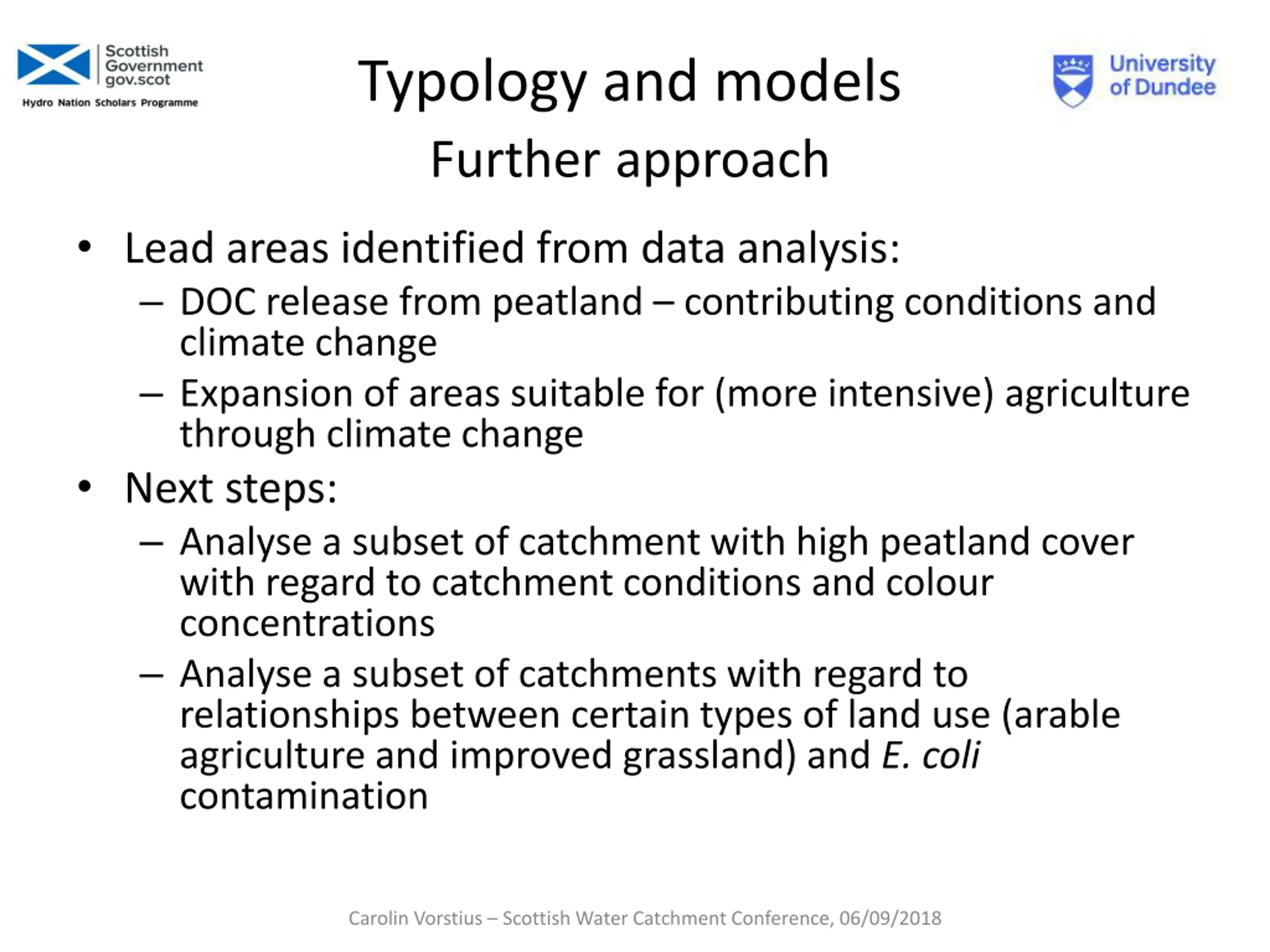 Scottish Government gov.scot
Hydro Nation Scholars Programme

Typology and models

University of Dundee

Further approach

• Lead areas identified from data analysis:
– DOC release from peatland – contributing conditions and climate change
– Expansion of areas suitable for (more intensive) agriculture through climate change
• Next steps:
– Analyse a subset of catchment with high peatland cover with regard to catchment conditions and colour concentrations
– Analyse a subset of catchments with regard to relationships between certain types of land use (arable agriculture and improved grassland) and E. coli contamination

Carolin Vorstius – Scottish Water Catchment Conference, 06/09/2018